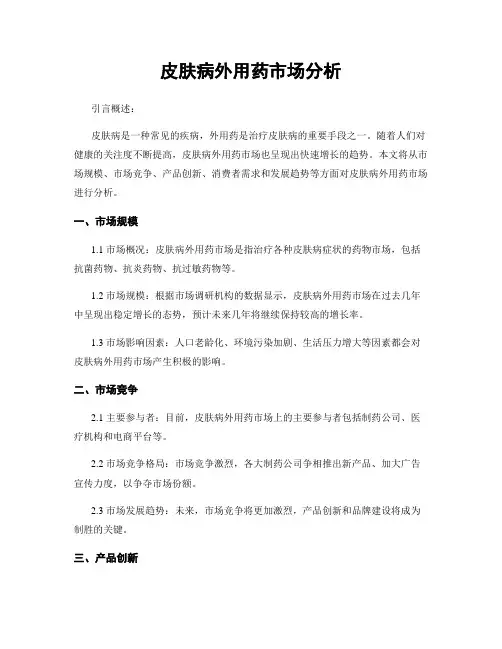 皮肤病外用药市场分析

引言概述：

皮肤病是一种常见的疾病，外用药是治疗皮肤病的重要手段之一。随着人们对健康的关注度不断提高，皮肤病外用药市场也呈现出快速增长的趋势。本文将从市场规模、市场竞争、产品创新、消费者需求和发展趋势等方面对皮肤病外用药市场进行分析。

一、市场规模

1.1 市场概况：皮肤病外用药市场是指治疗各种皮肤病症状的药物市场，包括抗菌药物、抗炎药物、抗过敏药物等。

1.2 市场规模：根据市场调研机构的数据显示，皮肤病外用药市场在过去几年中呈现出稳定增长的态势，预计未来几年将继续保持较高的增长率。

1.3 市场影响因素：人口老龄化、环境污染加剧、生活压力增大等因素都会对皮肤病外用药市场产生积极的影响。

二、市场竞争

2.1 主要参与者：目前，皮肤病外用药市场上的主要参与者包括制药公司、医疗机构和电商平台等。

2.2 市场竞争格局：市场竞争激烈，各大制药公司争相推出新产品、加大广告宣传力度，以争夺市场份额。

2.3 市场发展趋势：未来，市场竞争将更加激烈，产品创新和品牌建设将成为制胜的关键。

三、产品创新